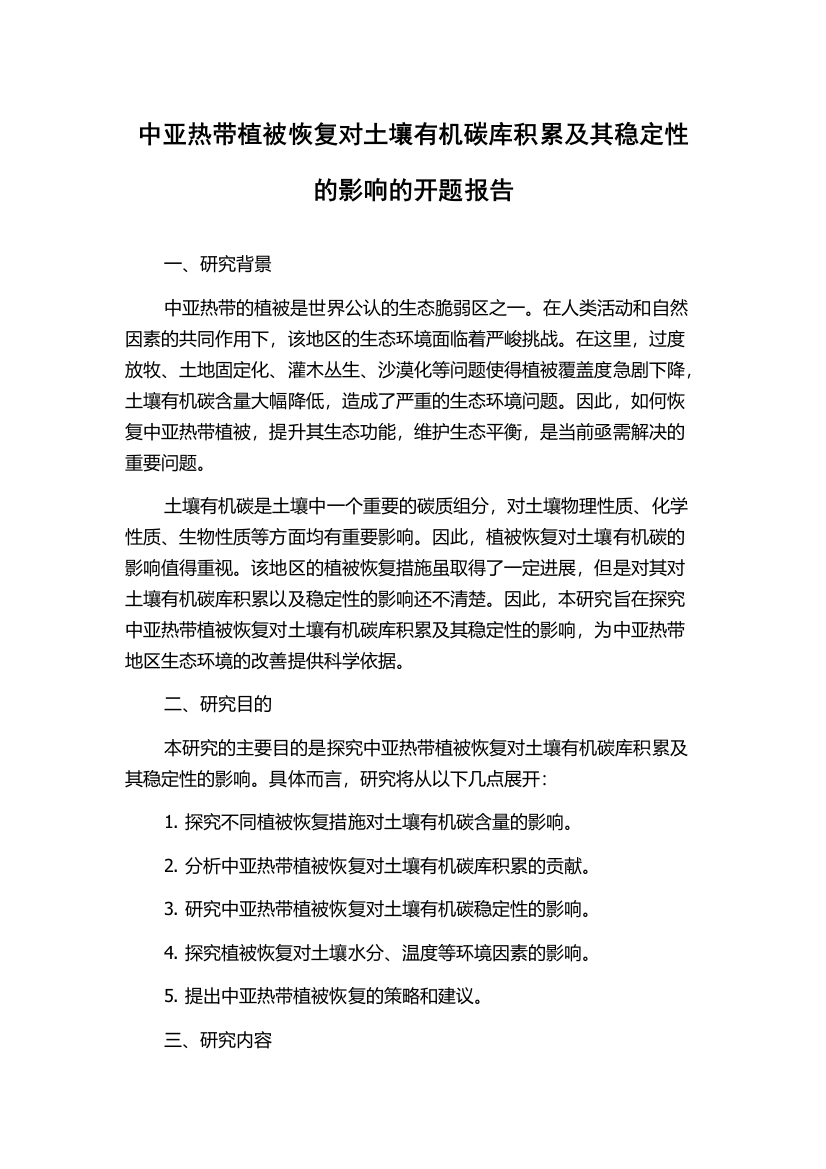 中亚热带植被恢复对土壤有机碳库积累及其稳定性的影响的开题报告

一、研究背景

中亚热带的植被是世界公认的生态脆弱区之一。在人类活动和自然因素的共同作用下，该地区的生态环境面临着严峻挑战。在这里，过度放牧、土地固定化、灌木丛生、沙漠化等问题使得植被覆盖度急剧下降，土壤有机碳含量大幅降低，造成了严重的生态环境问题。因此，如何恢复中亚热带植被，提升其生态功能，维护生态平衡，是当前亟需解决的重要问题。

土壤有机碳是土壤中一个重要的碳质组分，对土壤物理性质、化学性质、生物性质等方面均有重要影响。因此，植被恢复对土壤有机碳的影响值得重视。该地区的植被恢复措施虽取得了一定进展，但是对其对土壤有机碳库积累以及稳定性的影响还不清楚。因此，本研究旨在探究中亚热带植被恢复对土壤有机碳库积累及其稳定性的影响，为中亚热带地区生态环境的改善提供科学依据。

二、研究目的

本研究的主要目的是探究中亚热带植被恢复对土壤有机碳库积累及其稳定性的影响。具体而言，研究将从以下几点展开：

1. 探究不同植被恢复措施对土壤有机碳含量的影响。

2. 分析中亚热带植被恢复对土壤有机碳库积累的贡献。

3. 研究中亚热带植被恢复对土壤有机碳稳定性的影响。

4. 探究植被恢复对土壤水分、温度等环境因素的影响。

5. 提出中亚热带植被恢复的策略和建议。

三、研究内容